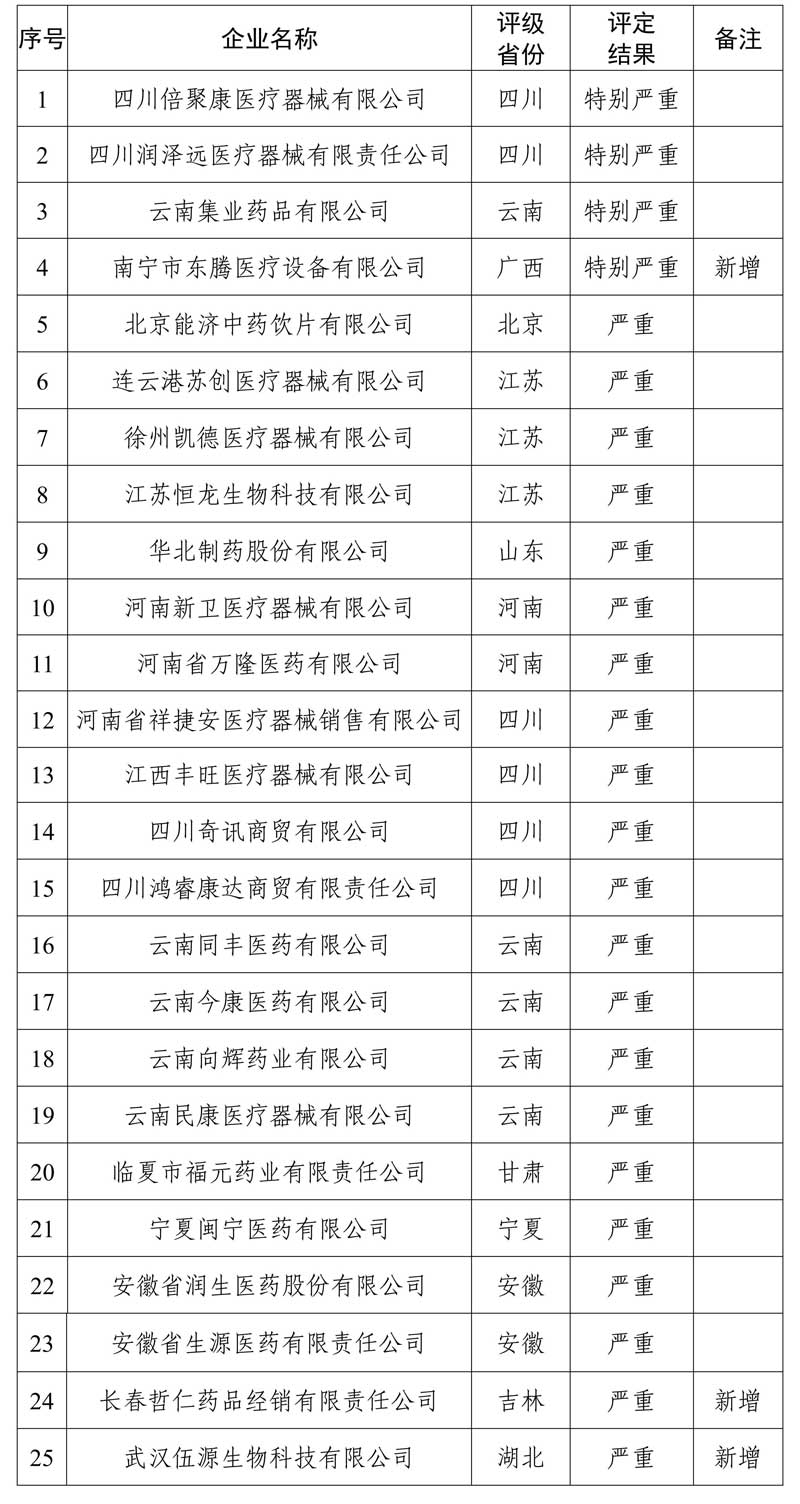 | 序号 | 企业名称 | 评级省份 | 评定结果 | 备注 |
|---|---|---|---|---|
| 1 | 四川倍聚康医疗器械有限公司 | 四川 | 特别严重 | |
| 2 | 四川润泽远医疗器械有限责任公司 | 四川 | 特别严重 | |
| 3 | 云南集业药品有限公司 | 云南 | 特别严重 | |
| 4 | 南宁市东腾医疗设备有限公司 | 广西 | 特别严重 | 新增 |
| 5 | 北京能济中药饮片有限公司 | 北京 | 严重 | |
| 6 | 连云港苏创医疗器械有限公司 | 江苏 | 严重 | |
| 7 | 徐州凯德医疗器械有限公司 | 江苏 | 严重 | |
| 8 | 江苏恒龙生物科技有限公司 | 江苏 | 严重 | |
| 9 | 华北制药股份有限公司 | 山东 | 严重 | |
| 10 | 河南新卫医疗器械有限公司 | 河南 | 严重 | |
| 11 | 河南省万隆医药有限公司 | 河南 | 严重 | |
| 12 | 河南省祥捷安医疗器械销售有限公司 | 四川 | 严重 | |
| 13 | 江西丰旺医疗器械有限公司 | 四川 | 严重 | |
| 14 | 四川奇讯商贸有限公司 | 四川 | 严重 | |
| 15 | 四川鸿睿康达商贸有限责任公司 | 四川 | 严重 | |
| 16 | 云南同丰医药有限公司 | 云南 | 严重 | |
| 17 | 云南今康医药有限公司 | 云南 | 严重 | |
| 18 | 云南向辉药业有限公司 | 云南 | 严重 | |
| 19 | 云南民康医疗器械有限公司 | 云南 | 严重 | |
| 20 | 临夏市福元药业有限责任公司 | 甘肃 | 严重 | |
| 21 | 宁夏闽宁医药有限公司 | 宁夏 | 严重 | |
| 22 | 安徽省润生医药股份有限公司 | 安徽 | 严重 | |
| 23 | 安徽省生源医药有限责任公司 | 安徽 | 严重 | |
| 24 | 长春哲仁药品经销有限责任公司 | 吉林 | 严重 | 新增 |
| 25 | 武汉伍源生物科技有限公司 | 湖北 | 严重 | 新增 |